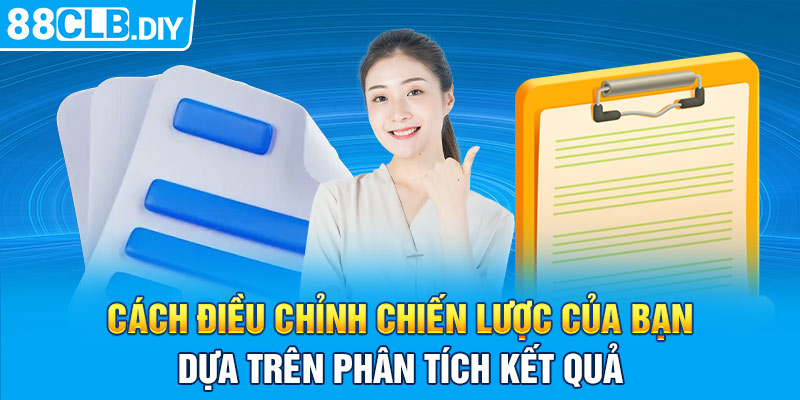 88CLB.DIY

CÁCH ĐIỀU CHỈNH CHIẾN LƯỢC CỦA BẠN
DỰA TRÊN PHÂN TÍCH KẾT QUẢ